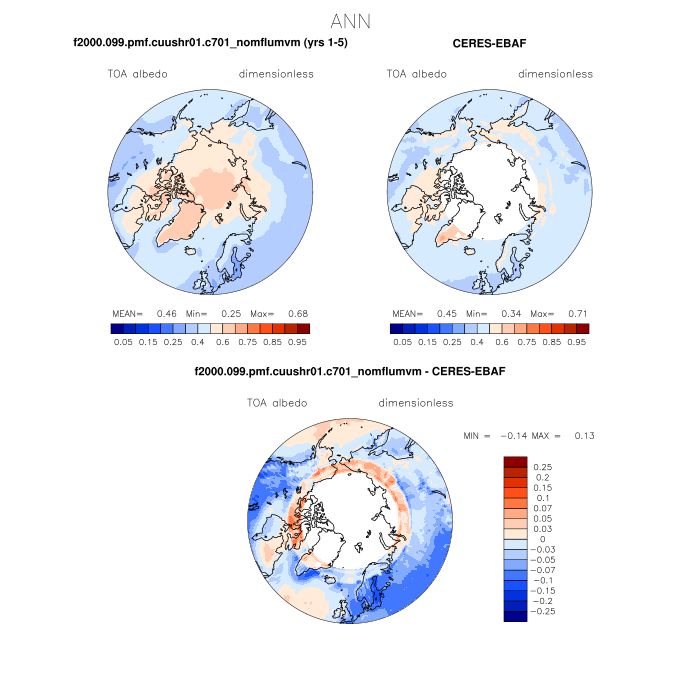 ANN

f2000.099.pmf.cuushr01.c701_nomflumvm (yrs 1-5)

TOA albedo dimensionless

MEAN= 0.46 Min= 0.25 Max= 0.68

0.05 0.15 0.25 0.4 0.6 0.75 0.85 0.95

CERES-EBAF

TOA albedo dimensionless

MEAN= 0.45 Min= 0.34 Max= 0.71

0.05 0.15 0.25 0.4 0.6 0.75 0.85 0.95

f2000.099.pmf.cuushr01.c701_nomflumvm - CERES-EBAF

TOA albedo dimensionless

MIN = −0.14 MAX = 0.13

0.25
0.2
0.15
0.1
0.07
0.05
0.03
0
−0.03
−0.05
−0.07
−0.1
−0.15
−0.2
−0.25